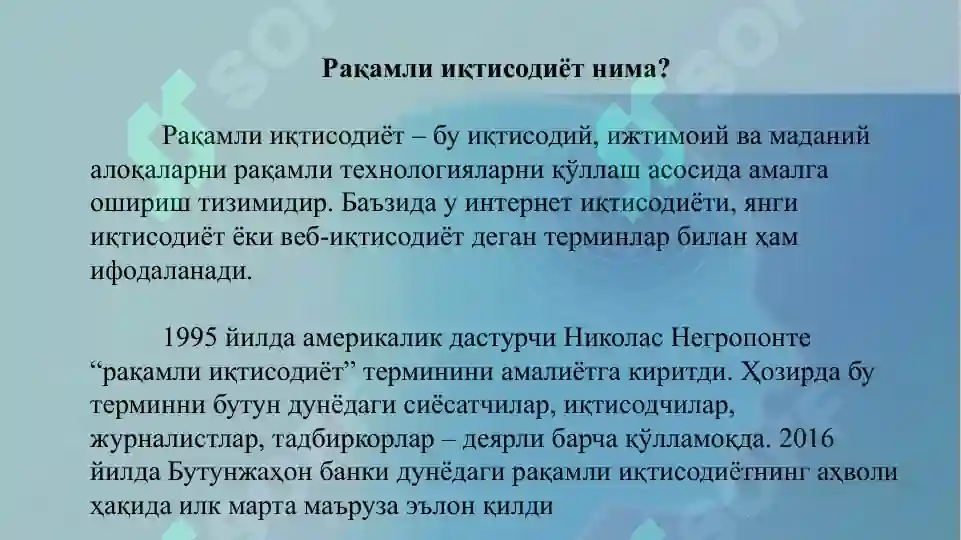 Рақамли иқтисодиёт нима?

Рақамли иқтисодиёт – бу иқтисодий, ижтимоий ва маданий алоқаларни рақамли технологияларни қўллаш асосида амалга ошириш тизимидир. Баъзида у интернет иқтисодиёти, янги иқтисодиёт ёки веб-иқтисодиёт деган терминлар билан ҳам ифодаланади.

1995 йилда америкалик дастурчи Николас Негропонте “рақамли иқтисодиёт” терминини амалиётга киритди. Ҳозирда бу терминни бутун дунёдаги сиёсатчилар, иқтисодчилар, журналистлар, тадбиркорлар – деярли барча қўлламоқда. 2016 йилда Бутунжаҳон банки дунёдаги рақамли иқтисодиётнинг аҳволи ҳақида илк марта маъруза эълон қилди